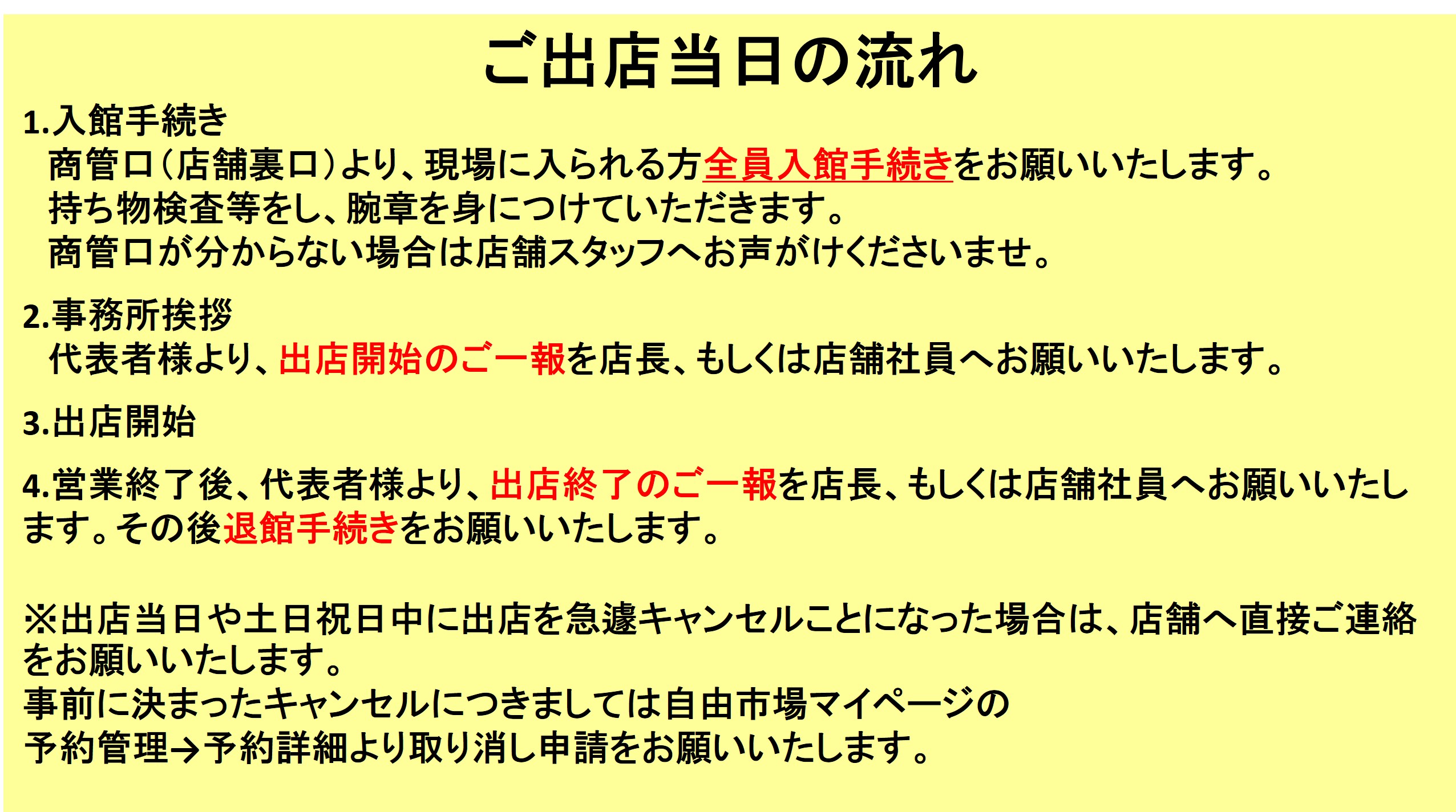 ご出店当日の流れ

1.入館手続き
商管口(店舗裏口)より、現場に入られる方全員入館手続きをお願いいたします。
持ち物検査等をし、腕章を身につけていただきます。
商管口が分からない場合は店舗スタッフへお声がけくださいませ。

2.事務所挨拶
代表者様より、出店開始のご一報を店長、もしくは店舗社員へお願いいたします。

3.出店開始

4.営業終了後、代表者様より、出店終了のご一報を店長、もしくは店舗社員へお願いいたします。その後退館手続きをお願いいたします。

※出店当日や土日祝日中に出店を急遽キャンセルことになった場合は、店舗へ直接ご連絡をお願いいたします。
事前に決まったキャンセルにつきましては自由市場マイページの
予約管理→予約詳細より取り消し申請をお願いいたします。